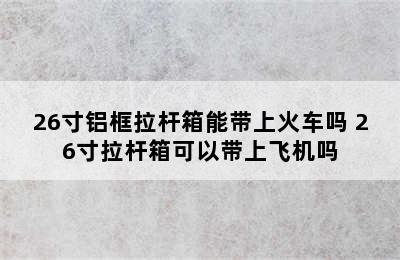 26寸铝框拉杆箱能带上火车吗 26寸拉杆箱可以带上飞机吗